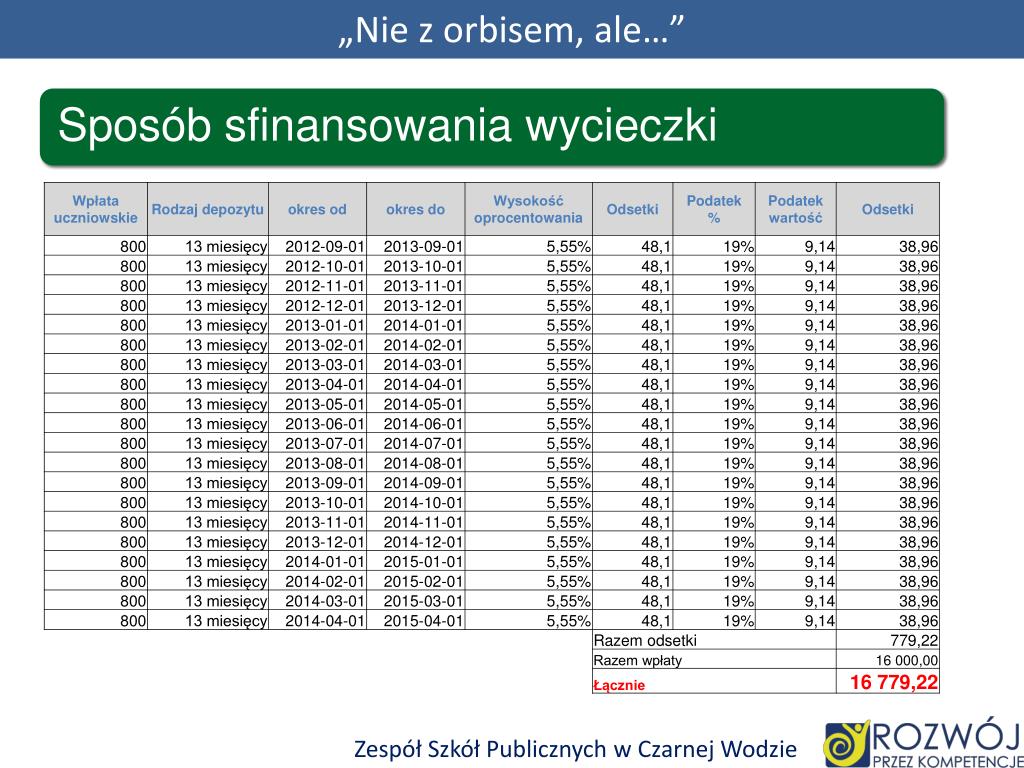 „Nie z orbisem, ale…”

Sposób sfinansowania wycieczki

| Wpłata uczniowskie | Rodzaj depozytu | okres od | okres do | Wysokość oprocentowania | Odsetki | Podatek % | Podatek wartość | Odsetki |
|---|---|---|---|---|---|---|---|---|
| 800 | 13 miesięcy | 2012-09-01 | 2013-09-01 | 5,55% | 48,1 | 19% | 9,14 | 38,96 |
| 800 | 13 miesięcy | 2012-10-01 | 2013-10-01 | 5,55% | 48,1 | 19% | 9,14 | 38,96 |
| 800 | 13 miesięcy | 2012-11-01 | 2013-11-01 | 5,55% | 48,1 | 19% | 9,14 | 38,96 |
| 800 | 13 miesięcy | 2012-12-01 | 2013-12-01 | 5,55% | 48,1 | 19% | 9,14 | 38,96 |
| 800 | 13 miesięcy | 2013-01-01 | 2014-01-01 | 5,55% | 48,1 | 19% | 9,14 | 38,96 |
| 800 | 13 miesięcy | 2013-02-01 | 2014-02-01 | 5,55% | 48,1 | 19% | 9,14 | 38,96 |
| 800 | 13 miesięcy | 2013-03-01 | 2014-03-01 | 5,55% | 48,1 | 19% | 9,14 | 38,96 |
| 800 | 13 miesięcy | 2013-04-01 | 2014-04-01 | 5,55% | 48,1 | 19% | 9,14 | 38,96 |
| 800 | 13 miesięcy | 2013-05-01 | 2014-05-01 | 5,55% | 48,1 | 19% | 9,14 | 38,96 |
| 800 | 13 miesięcy | 2013-06-01 | 2014-06-01 | 5,55% | 48,1 | 19% | 9,14 | 38,96 |
| 800 | 13 miesięcy | 2013-07-01 | 2014-07-01 | 5,55% | 48,1 | 19% | 9,14 | 38,96 |
| 800 | 13 miesięcy | 2013-08-01 | 2014-08-01 | 5,55% | 48,1 | 19% | 9,14 | 38,96 |
| 800 | 13 miesięcy | 2013-09-01 | 2014-09-01 | 5,55% | 48,1 | 19% | 9,14 | 38,96 |
| 800 | 13 miesięcy | 2013-10-01 | 2014-10-01 | 5,55% | 48,1 | 19% | 9,14 | 38,96 |
| 800 | 13 miesięcy | 2013-11-01 | 2014-11-01 | 5,55% | 48,1 | 19% | 9,14 | 38,96 |
| 800 | 13 miesięcy | 2013-12-01 | 2014-12-01 | 5,55% | 48,1 | 19% | 9,14 | 38,96 |
| 800 | 13 miesięcy | 2014-01-01 | 2015-01-01 | 5,55% | 48,1 | 19% | 9,14 | 38,96 |
| 800 | 13 miesięcy | 2014-02-01 | 2015-02-01 | 5,55% | 48,1 | 19% | 9,14 | 38,96 |
| 800 | 13 miesięcy | 2014-03-01 | 2015-03-01 | 5,55% | 48,1 | 19% | 9,14 | 38,96 |
| 800 | 13 miesięcy | 2014-04-01 | 2015-04-01 | 5,55% | 48,1 | 19% | 9,14 | 38,96 |
| | | | | | Razem odsetki | | | 779,22 |
| | | | | | Razem wpłaty | | | 16 000,00 |
| | | | | | Łącznie | | | 16 779,22 |

Zespół Szkół Publicznych w Czarnej Wodzie

ROZWÓJ
PRZEZ KOMPETENCJE